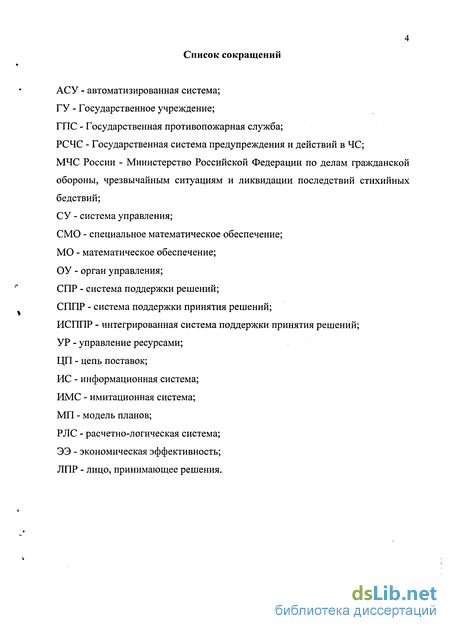 4

Список сокращений

АСУ - автоматизированная система;

ГУ - Государственное учреждение;

ГПС - Государственная противопожарная служба;

РСЧС - Государственная система предупреждения и действий в ЧС;

МЧС России - Министерство Российской Федерации по делам гражданской обороны, чрезвычайным ситуациям и ликвидации последствий стихийных бедствий;

СУ - система управления;

СМО - специальное математическое обеспечение;

МО - математическое обеспечение;

ОУ - орган управления;

СПР - система поддержки решений;

СППР - система поддержки принятия решений;

ИСППР - интегрированная система поддержки принятия решений;

УР - управление ресурсами;

ЦП - цепь поставок;

ИС - информационная система;

ИМС - имитационная система;

МП - модель планов;

РЛС - расчетно-логическая система;

ЭЭ - экономическая эффективность;

ЛПР - лицо, принимающее решения.

dsLib.net
библиотека диссертаций